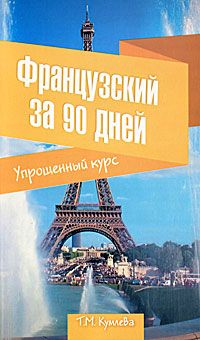 Французский за 90 дней

Упрощенный курс

Т.М. Кумлева